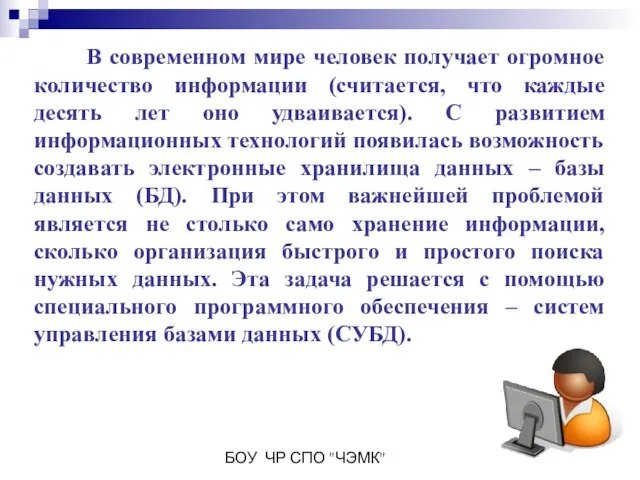 В современном мире человек получает огромное количество информации (считается, что каждые десять лет оно удваивается). С развитием информационных технологий появилась возможность создавать электронные хранилища данных – базы данных (БД). При этом важнейшей проблемой является не столько само хранение информации, сколько организация быстрого и простого поиска нужных данных. Эта задача решается с помощью специального программного обеспечения – систем управления базами данных (СУБД).

БОУ ЧР СПО "ЧЭМК"